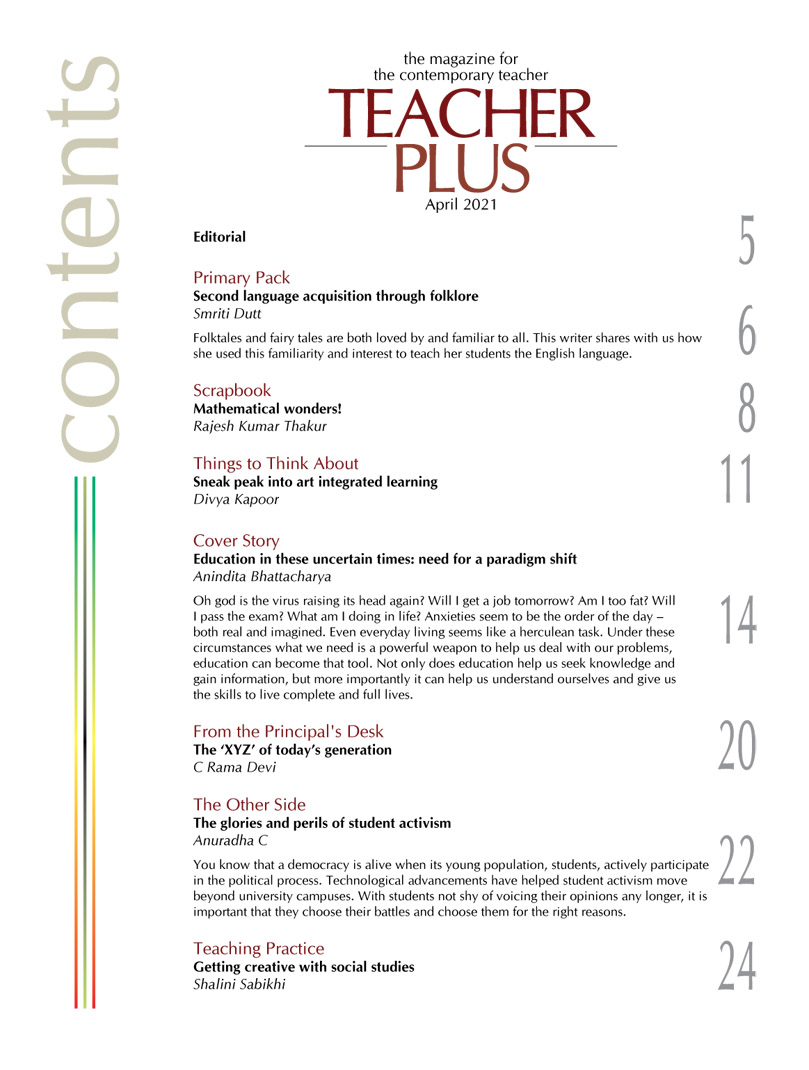 contents

the magazine for
the contemporary teacher
TEACHER
PLUS
April 2021

Editorial
5

Primary Pack
Second language acquisition through folklore
Smriti Dutt
Folktales and fairy tales are both loved by and familiar to all. This writer shares with us how she used this familiarity and interest to teach her students the English language.
6

Scrapbook
Mathematical wonders!
Rajesh Kumar Thakur
8

Things to Think About
Sneak peak into art integrated learning
Divya Kapoor
11

Cover Story
Education in these uncertain times: need for a paradigm shift
Anindita Bhattacharya
Oh god is the virus raising its head again? Will I get a job tomorrow? Am I too fat? Will I pass the exam? What am I doing in life? Anxieties seem to be the order of the day – both real and imagined. Even everyday living seems like a herculean task. Under these circumstances what we need is a powerful weapon to help us deal with our problems, education can become that tool. Not only does education help us seek knowledge and gain information, but more importantly it can help us understand ourselves and give us the skills to live complete and full lives.
14

From the Principal's Desk
The 'XYZ' of today's generation
C Rama Devi
20

The Other Side
The glories and perils of student activism
Anuradha C
You know that a democracy is alive when its young population, students, actively participate in the political process. Technological advancements have helped student activism move beyond university campuses. With students not shy of voicing their opinions any longer, it is important that they choose their battles and choose them for the right reasons.
22

Teaching Practice
Getting creative with social studies
Shalini Sabikhi
24